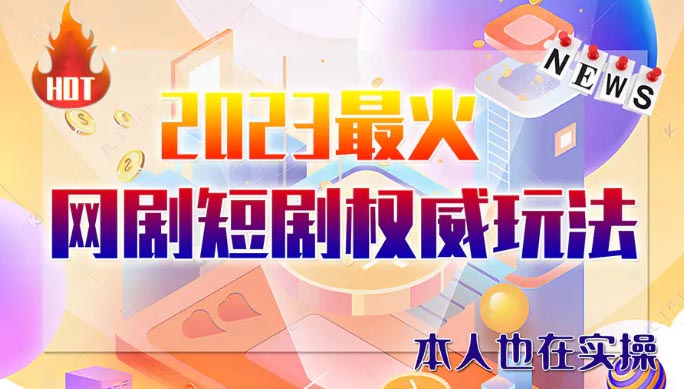 HOT

NEWS

2023最火
网剧短剧权威玩法

本人也在实操